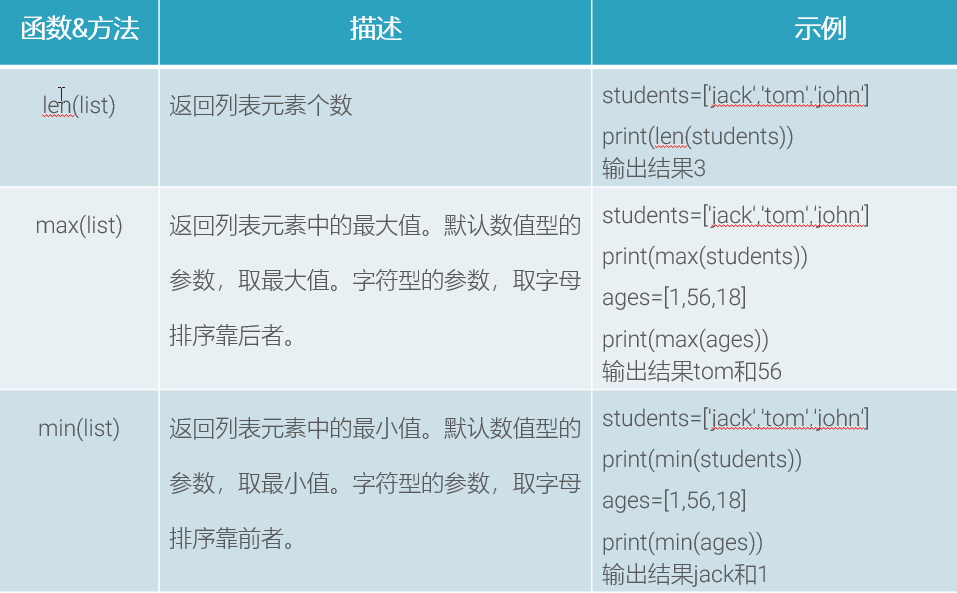 | 函数&方法 | 描述 | 示例 |
|---|---|---|
| len(list) | 返回列表元素个数 | students=['jack','tom','john'] print(len(students)) 输出结果3 |
| max(list) | 返回列表元素中的最大值。默认数值型的参数，取最大值。字符型的参数，取字母排序靠后者。 | students=['jack','tom','john'] print(max(students)) ages=[1,56,18] print(max(ages)) 输出结果tom和56 |
| min(list) | 返回列表元素中的最小值。默认数值型的参数，取最小值。字符型的参数，取字母排序靠前者。 | students=['jack','tom','john'] print(min(students)) ages=[1,56,18] print(min(ages)) 输出结果jack和1 |